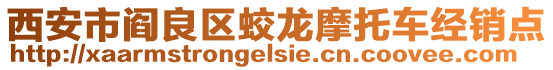 西安市阎良区蛟龙摩托车经销点
http://xaarmstrongelsie.cn.coovee.com